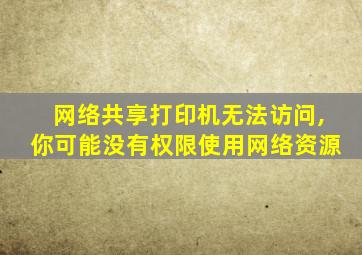 网络共享打印机无法访问，
你可能没有权限使用网络资源